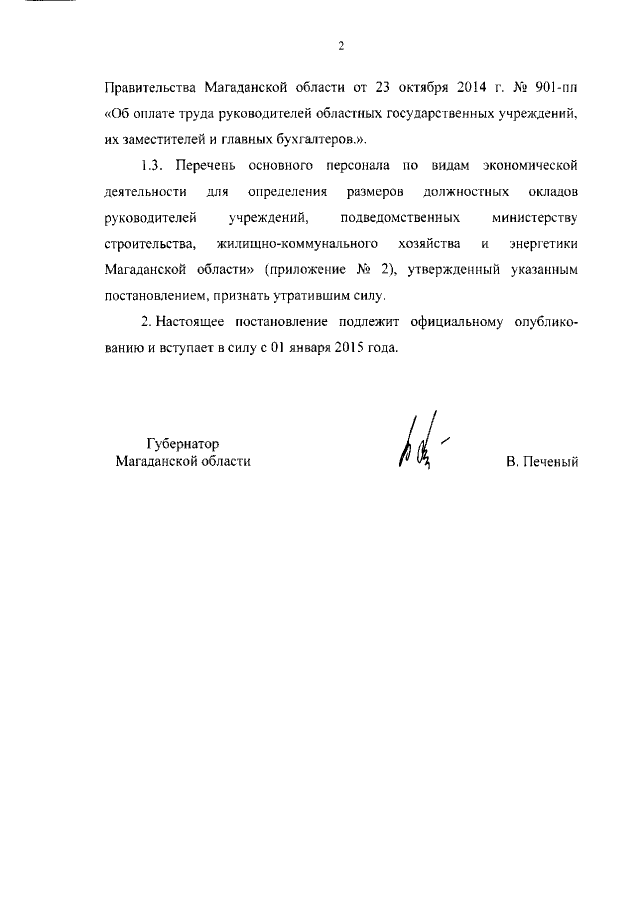 2

Правительства Магаданской области от 23 октября 2014 г. № 901-пп «Об оплате труда руководителей областных государственных учреждений, их заместителей и главных бухгалтеров.».

1.3. Перечень основного персонала по видам экономической деятельности для определения размеров должностных окладов руководителей учреждений, подведомственных министерству строительства, жилищно-коммунального хозяйства и энергетики Магаданской области» (приложение № 2), утвержденный указанным постановлением, признать утратившим силу.

2. Настоящее постановление подлежит официальному опубликованию и вступает в силу с 01 января 2015 года.

Губернатор
Магаданской области

В. Печеный